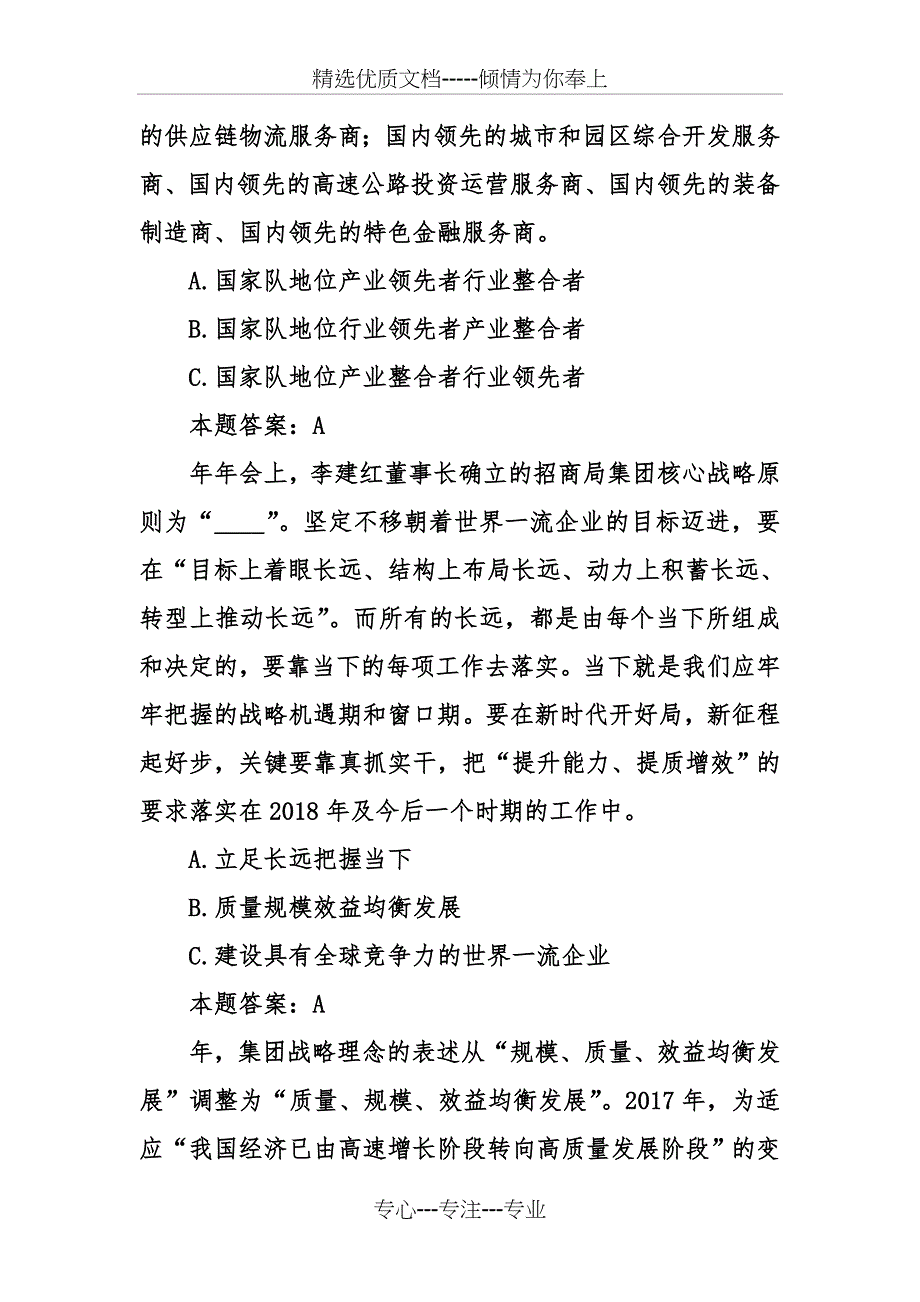 精选优质文档-----倾情为你奉上

的供应链物流服务商；国内领先的城市和园区综合开发服务商、国内领先的高速公路投资运营服务商、国内领先的装备制造商、国内领先的特色金融服务商。

A.国家队地位产业领先者行业整合者

B.国家队地位行业领先者产业整合者

C.国家队地位产业整合者行业领先者

本题答案：A

年年会上，李建红董事长确立的招商局集团核心战略原则为“____”。坚定不移朝着世界一流企业的目标迈进，要在“目标上着眼长远、结构上布局长远、动力上积蓄长远、转型上推动长远”。而所有的长远，都是由每个当下所组成和决定的，要靠当下的每项工作去落实。当下就是我们应牢牢把握的战略机遇期和窗口期。要在新时代开好局，新征程起好步，关键要靠真抓实干，把“提升能力、提质增效”的要求落实在2018年及今后一个时期的工作中。

A.立足长远把握当下

B.质量规模效益均衡发展

C.建设具有全球竞争力的世界一流企业

本题答案：A

年，集团战略理念的表述从“规模、质量、效益均衡发展”调整为“质量、规模、效益均衡发展”。2017年，为适应“我国经济已由高速增长阶段转向高质量发展阶段”的变

专心---专注---专业